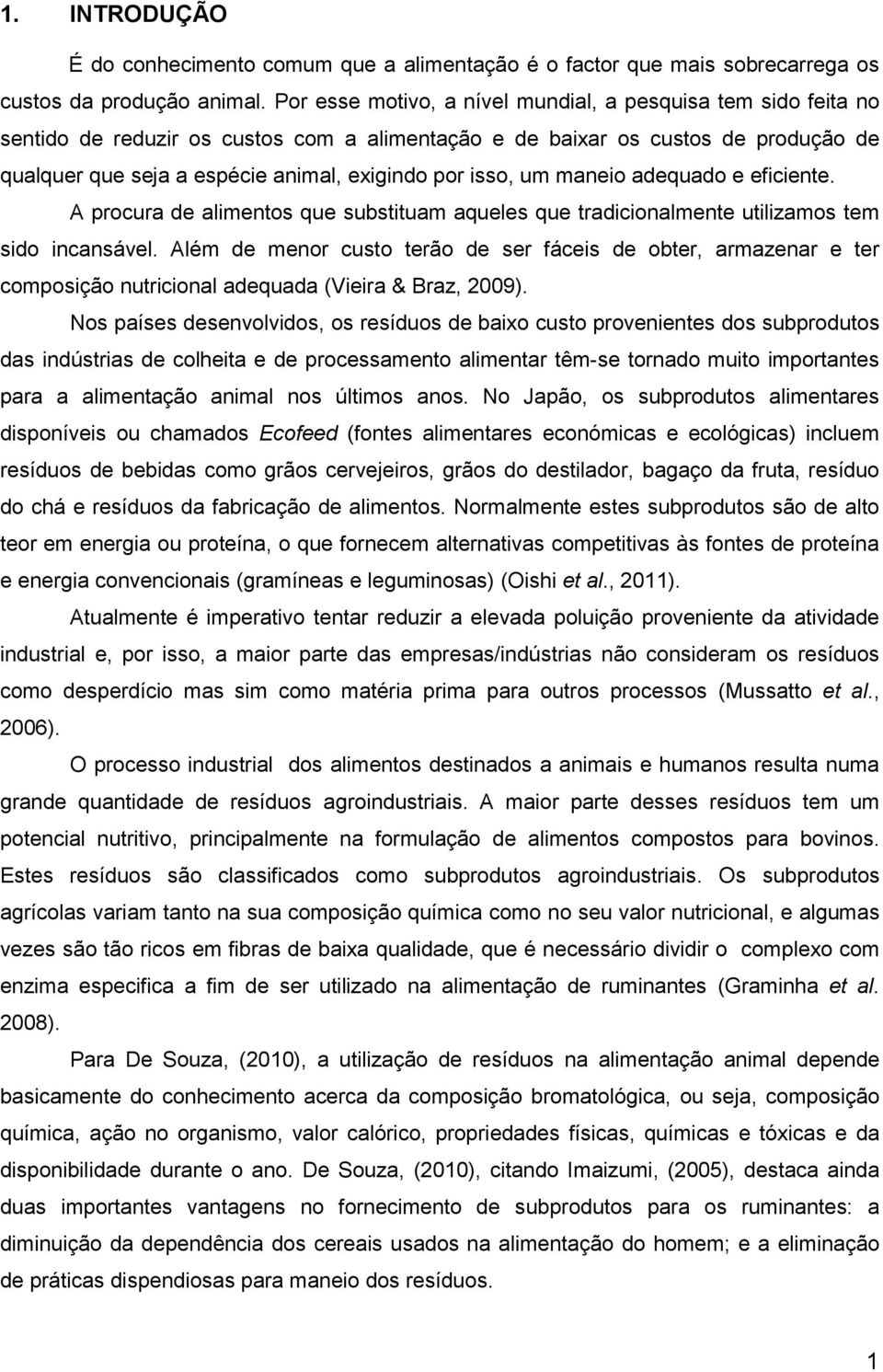 1. INTRODUÇÃO

É do conhecimento comum que a alimentação é o factor que mais sobrecarrega os custos da produção animal. Por esse motivo, a nível mundial, a pesquisa tem sido feita no sentido de reduzir os custos com a alimentação e de baixar os custos de produção de qualquer que seja a espécie animal, exigindo por isso, um maneio adequado e eficiente.

A procura de alimentos que substituam aqueles que tradicionalmente utilizamos tem sido incansável. Além de menor custo terão de ser fáceis de obter, armazenar e ter composição nutricional adequada (Vieira & Braz, 2009).

Nos países desenvolvidos, os resíduos de baixo custo provenientes dos subprodutos das indústrias de colheita e de processamento alimentar têm-se tornado muito importantes para a alimentação animal nos últimos anos. No Japão, os subprodutos alimentares disponíveis ou chamados Ecofeed (fontes alimentares económicas e ecológicas) incluem resíduos de bebidas como grãos cervejeiros, grãos do destilador, bagaço da fruta, resíduo do chá e resíduos da fabricação de alimentos. Normalmente estes subprodutos são de alto teor em energia ou proteína, o que fornecem alternativas competitivas às fontes de proteína e energia convencionais (gramíneas e leguminosas) (Oishi et al., 2011).

Atualmente é imperativo tentar reduzir a elevada poluição proveniente da atividade industrial e, por isso, a maior parte das empresas/indústrias não consideram os resíduos como desperdício mas sim como matéria prima para outros processos (Mussatto et al., 2006).

O processo industrial dos alimentos destinados a animais e humanos resulta numa grande quantidade de resíduos agroindustriais. A maior parte desses resíduos tem um potencial nutritivo, principalmente na formulação de alimentos compostos para bovinos. Estes resíduos são classificados como subprodutos agroindustriais. Os subprodutos agrícolas variam tanto na sua composição química como no seu valor nutricional, e algumas vezes são tão ricos em fibras de baixa qualidade, que é necessário dividir o complexo com enzima especifica a fim de ser utilizado na alimentação de ruminantes (Graminha et al. 2008).

Para De Souza, (2010), a utilização de resíduos na alimentação animal depende basicamente do conhecimento acerca da composição bromatológica, ou seja, composição química, ação no organismo, valor calórico, propriedades físicas, químicas e tóxicas e da disponibilidade durante o ano. De Souza, (2010), citando Imaizumi, (2005), destaca ainda duas importantes vantagens no fornecimento de subprodutos para os ruminantes: a diminuição da dependência dos cereais usados na alimentação do homem; e a eliminação de práticas dispendiosas para maneio dos resíduos.

1